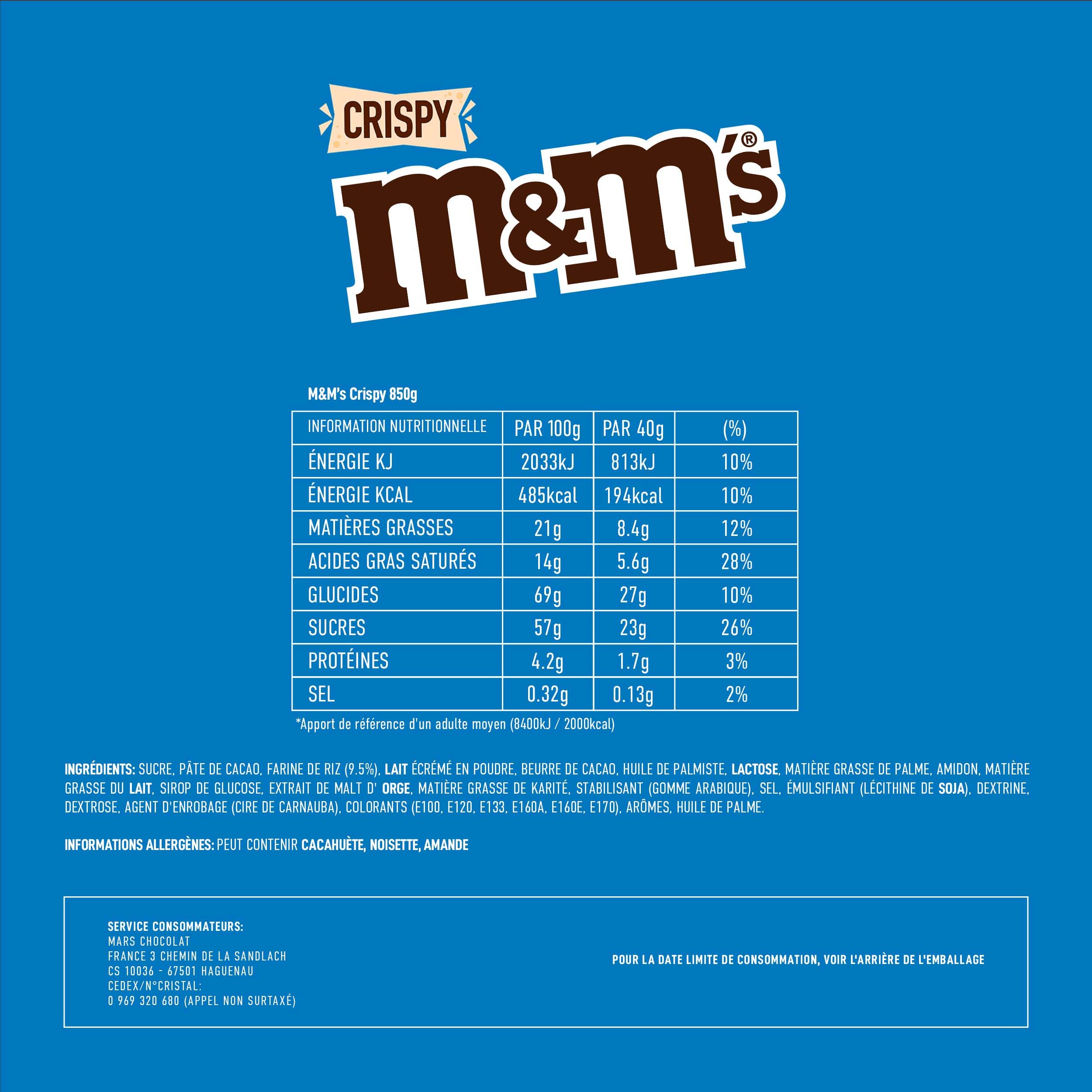 CRISPY
m&m's®

M&M's Crispy 850g

| INFORMATION NUTRITIONNELLE | PAR 100g | PAR 40g | (%) |
|---|---|---|---|
| ÉNERGIE KJ | 2033kJ | 813kJ | 10% |
| ÉNERGIE KCAL | 485kcal | 194kcal | 10% |
| MATIÈRES GRASSES | 21g | 8.4g | 12% |
| ACIDES GRAS SATURÉS | 14g | 5.6g | 28% |
| GLUCIDES | 69g | 27g | 10% |
| SUCRES | 57g | 23g | 26% |
| PROTÉINES | 4.2g | 1.7g | 3% |
| SEL | 0.32g | 0.13g | 2% |

*Apport de référence d'un adulte moyen (8400kJ / 2000kcal)

INGRÉDIENTS: SUCRE, PÂTE DE CACAO, FARINE DE RIZ (9.5%), LAIT ÉCRÉMÉ EN POUDRE, BEURRE DE CACAO, HUILE DE PALMISTE, LACTOSE, MATIÈRE GRASSE DE PALME, AMIDON, MATIÈRE GRASSE DU LAIT, SIROP DE GLUCOSE, EXTRAIT DE MALT D' ORGE, MATIÈRE GRASSE DE KARITÉ, STABILISANT (GOMME ARABIQUE), SEL, ÉMULSIFIANT (LÉCITHINE DE SOJA), DEXTRINE, DEXTROSE, AGENT D'ENROBAGE (CIRE DE CARNAUBA), COLORANTS (E100, E120, E133, E160A, E160E, E170), ARÔMES, HUILE DE PALME.

INFORMATIONS ALLERGÈNES: PEUT CONTENIR CACAHUÈTE, NOISETTE, AMANDE

SERVICE CONSOMMATEURS:
MARS CHOCOLAT
FRANCE 3 CHEMIN DE LA SANDLACH
CS 10036 - 67501 HAGUENAU
CEDEX/N°CRISTAL:
0 969 320 680 (APPEL NON SURTAXÉ)

POUR LA DATE LIMITE DE CONSOMMATION, VOIR L'ARRIÈRE DE L'EMBALLAGE